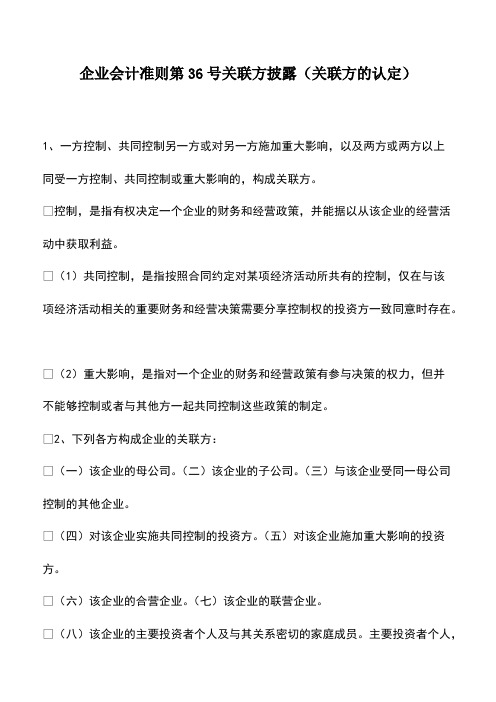 企业会计准则第 36 号关联方披露（关联方的认定）

1、一方控制、共同控制另一方或对另一方施加重大影响，以及两方或两方以上同受一方控制、共同控制或重大影响的，构成关联方。

□控制，是指有权决定一个企业的财务和经营政策，并能据以从该企业的经营活动中获取利益。

□（1）共同控制，是指按照合同约定对某项经济活动所共有的控制，仅在与该项经济活动相关的重要财务和经营决策需要分享控制权的投资方一致同意时存在。

□（2）重大影响，是指对一个企业的财务和经营政策有参与决策的权力，但并不能够控制或者与其他方一起共同控制这些政策的制定。

□2、下列各方构成企业的关联方：

□（一）该企业的母公司。（二）该企业的子公司。（三）与该企业受同一母公司控制的其他企业。

□（四）对该企业实施共同控制的投资方。（五）对该企业施加重大影响的投资方。

□（六）该企业的合营企业。（七）该企业的联营企业。

□（八）该企业的主要投资者个人及与其关系密切的家庭成员。主要投资者个人，